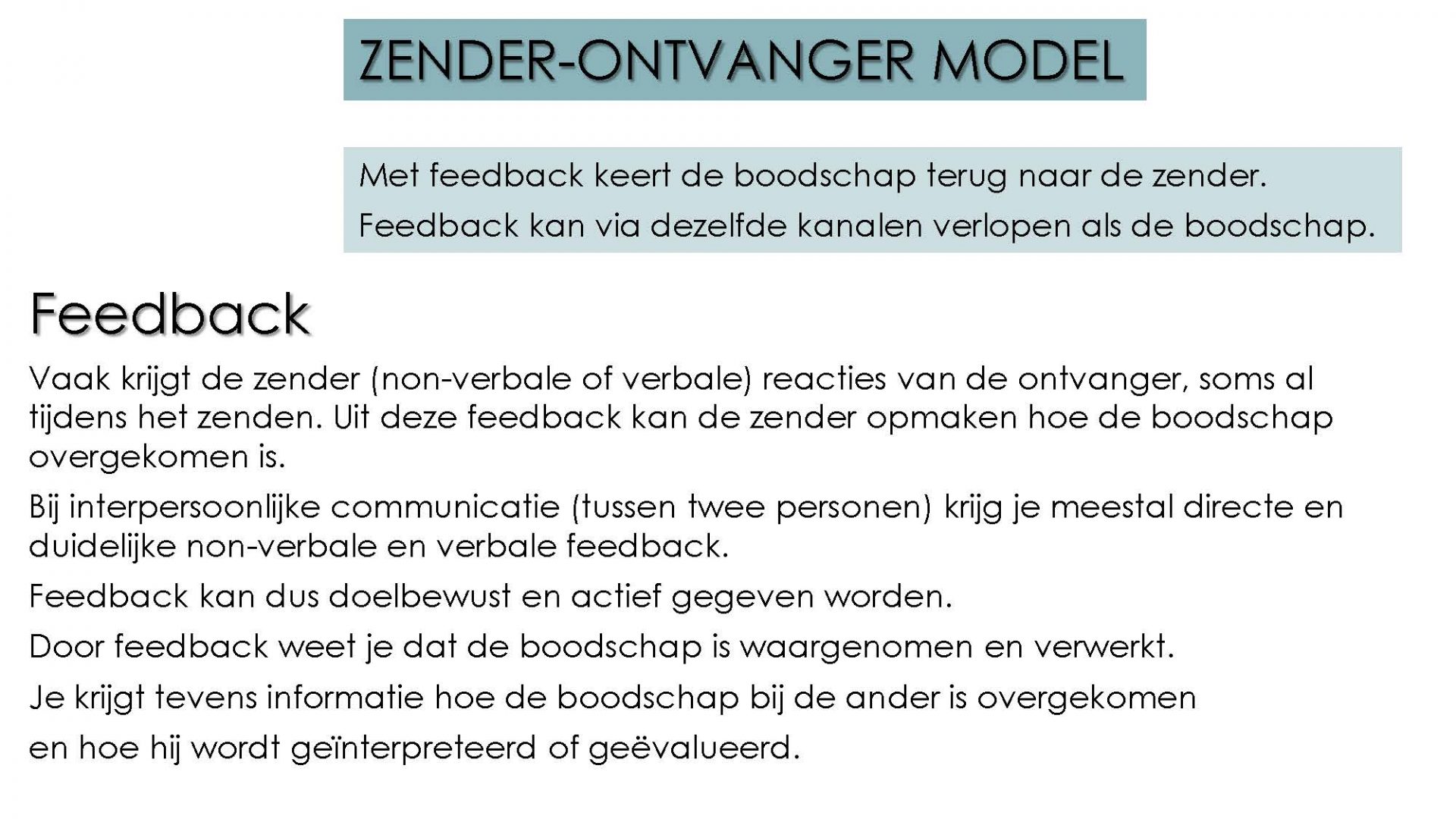 ZENDER-ONTVANGER MODEL

Met feedback keert de boodschap terug naar de zender.
Feedback kan via dezelfde kanalen verlopen als de boodschap.

Feedback

Vaak krijgt de zender (non-verbale of verbale) reacties van de ontvanger, soms al tijdens het zenden. Uit deze feedback kan de zender opmaken hoe de boodschap overgekomen is.

Bij interpersoonlijke communicatie (tussen twee personen) krijg je meestal directe en duidelijke non-verbale en verbale feedback.

Feedback kan dus doelbewust en actief gegeven worden.

Door feedback weet je dat de boodschap is waargenomen en verwerkt.

Je krijgt tevens informatie hoe de boodschap bij de ander is overgekomen

en hoe hij wordt geïnterpreteerd of geëvalueerd.